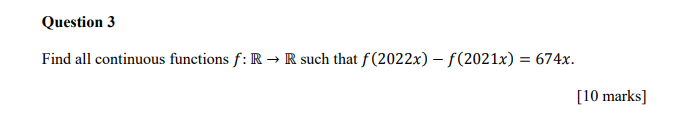 Question 3

Find all continuous functions $f: \mathbb{R} \to \mathbb{R}$ such that $f(2022x) - f(2021x) = 674x$.

[10 marks]